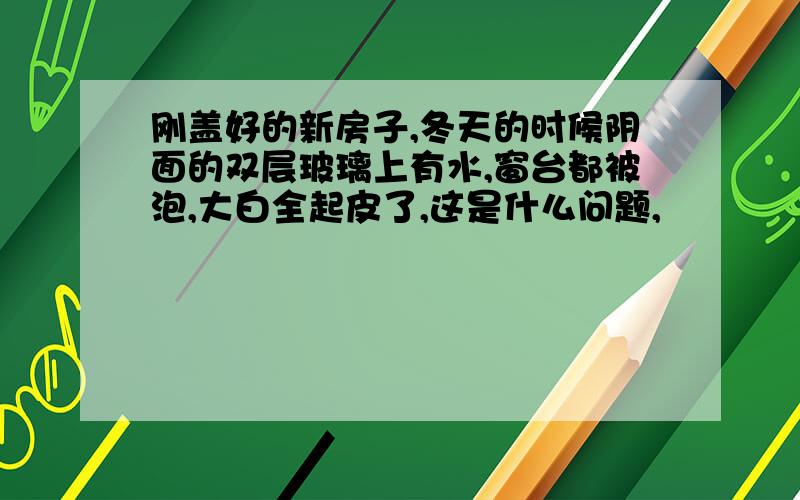 刚盖好的新房子,冬天的时候阴面的双层玻璃上有水,窗台都被泡,大白全起皮了,这是什么问题,